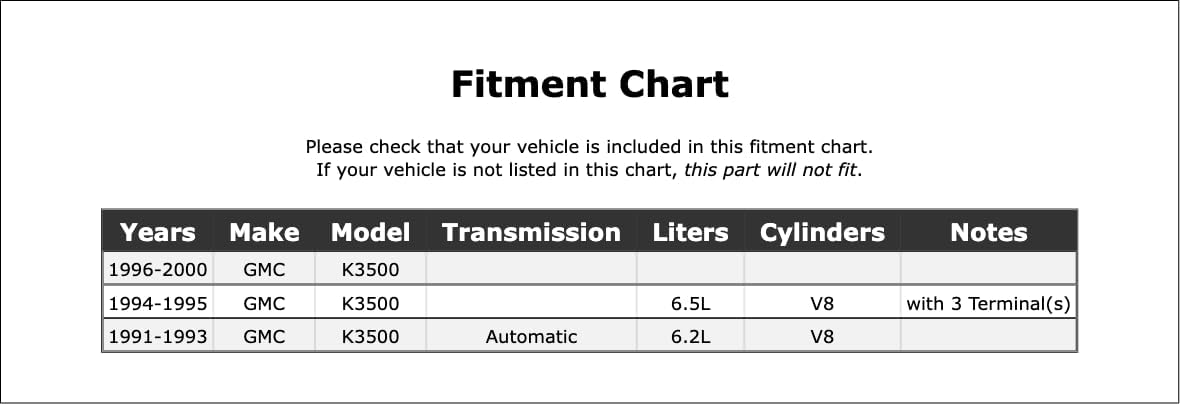 Fitment Chart

Please check that your vehicle is included in this fitment chart. If your vehicle is not listed in this chart, this part will not fit.

| Years | Make | Model | Transmission | Liters | Cylinders | Notes |
|---|---|---|---|---|---|---|
| 1996-2000 | GMC | K3500 |  |  |  |  |
| 1994-1995 | GMC | K3500 |  | 6.5L | V8 | with 3 Terminal(s) |
| 1991-1993 | GMC | K3500 | Automatic | 6.2L | V8 |  |